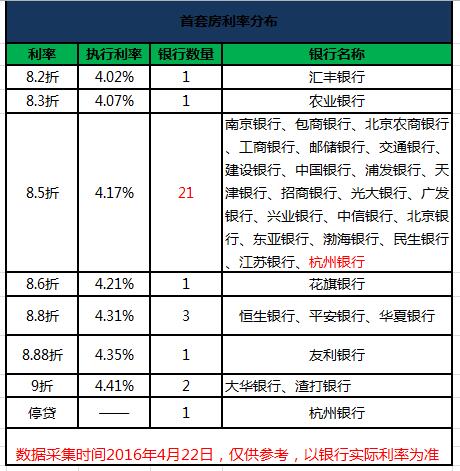 首套房利率分布

| 利率 | 执行利率 | 银行数量 | 银行名称 |
|---|---|---|---|
| 8.2折 | 4.02% | 1 | 汇丰银行 |
| 8.3折 | 4.07% | 1 | 农业银行 |
| 8.5折 | 4.17% | 21 | 南京银行、包商银行、北京农商银行、工商银行、邮储银行、交通银行、建设银行、中国银行、浦发银行、天津银行、招商银行、光大银行、广发银行、兴业银行、中信银行、北京银行、东亚银行、渤海银行、民生银行、江苏银行、杭州银行 |
| 8.6折 | 4.21% | 1 | 花旗银行 |
| 8.8折 | 4.31% | 3 | 恒生银行、平安银行、华夏银行 |
| 8.88折 | 4.35% | 1 | 友利银行 |
| 9折 | 4.41% | 2 | 大华银行、渣打银行 |
| 停贷 | —— | 1 | 杭州银行 |

数据采集时间2016年4月22日，仅供参考，以银行实际利率为准